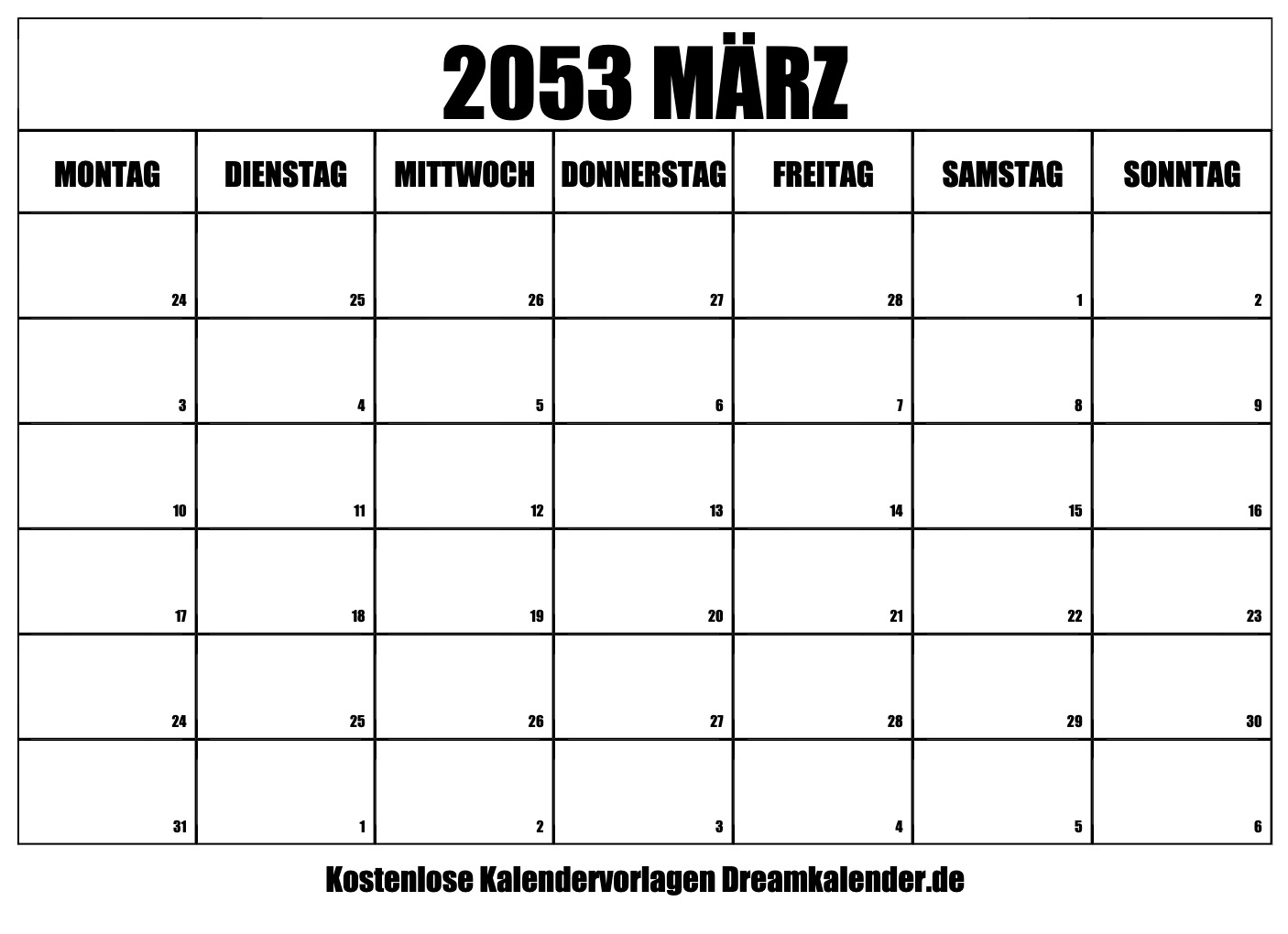 2053 MÄRZ

| MONTAG | DIENSTAG | MITTWOCH | DONNERSTAG | FREITAG | SAMSTAG | SONNTAG |
|---|---|---|---|---|---|---|
| 24 | 25 | 26 | 27 | 28 | 1 | 2 |
| 3 | 4 | 5 | 6 | 7 | 8 | 9 |
| 10 | 11 | 12 | 13 | 14 | 15 | 16 |
| 17 | 18 | 19 | 20 | 21 | 22 | 23 |
| 24 | 25 | 26 | 27 | 28 | 29 | 30 |
| 31 | 1 | 2 | 3 | 4 | 5 | 6 |

Kostenlose Kalendervorlagen Dreamkalender.de